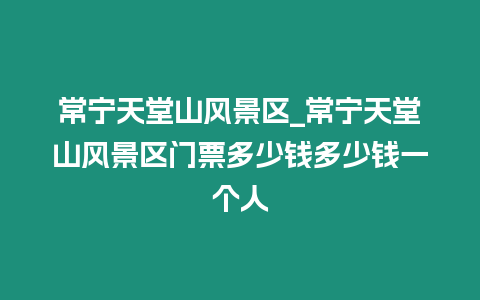 常宁天堂山风景区_常宁天堂山风景区门票多少钱多少钱一个人